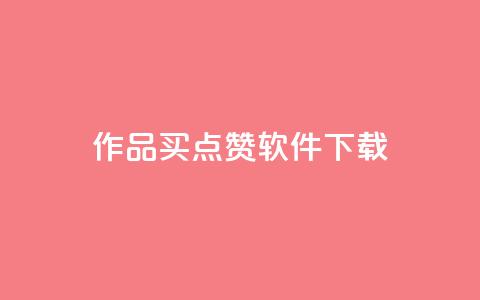 作品买点赞软件下载